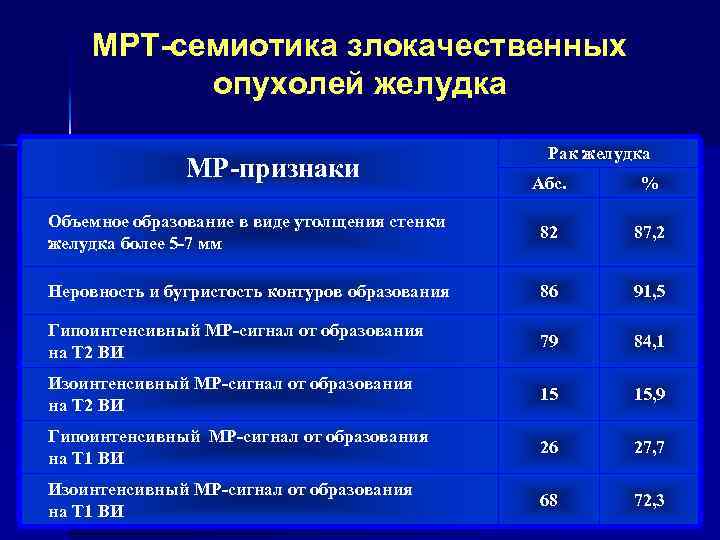 МРТ-семиотика злокачественных опухолей желудка

| МР-признаки | Рак желудка Абс. | Рак желудка % |
|---|---|---|
| Объемное образование в виде утолщения стенки желудка более 5-7 мм | 82 | 87,2 |
| Неровность и бугристость контуров образования | 86 | 91,5 |
| Гипоинтенсивный МР-сигнал от образования на Т2 ВИ | 79 | 84,1 |
| Изоинтенсивный МР-сигнал от образования на Т2 ВИ | 15 | 15,9 |
| Гипоинтенсивный МР-сигнал от образования на Т1 ВИ | 26 | 27,7 |
| Изоинтенсивный МР-сигнал от образования на Т1 ВИ | 68 | 72,3 |